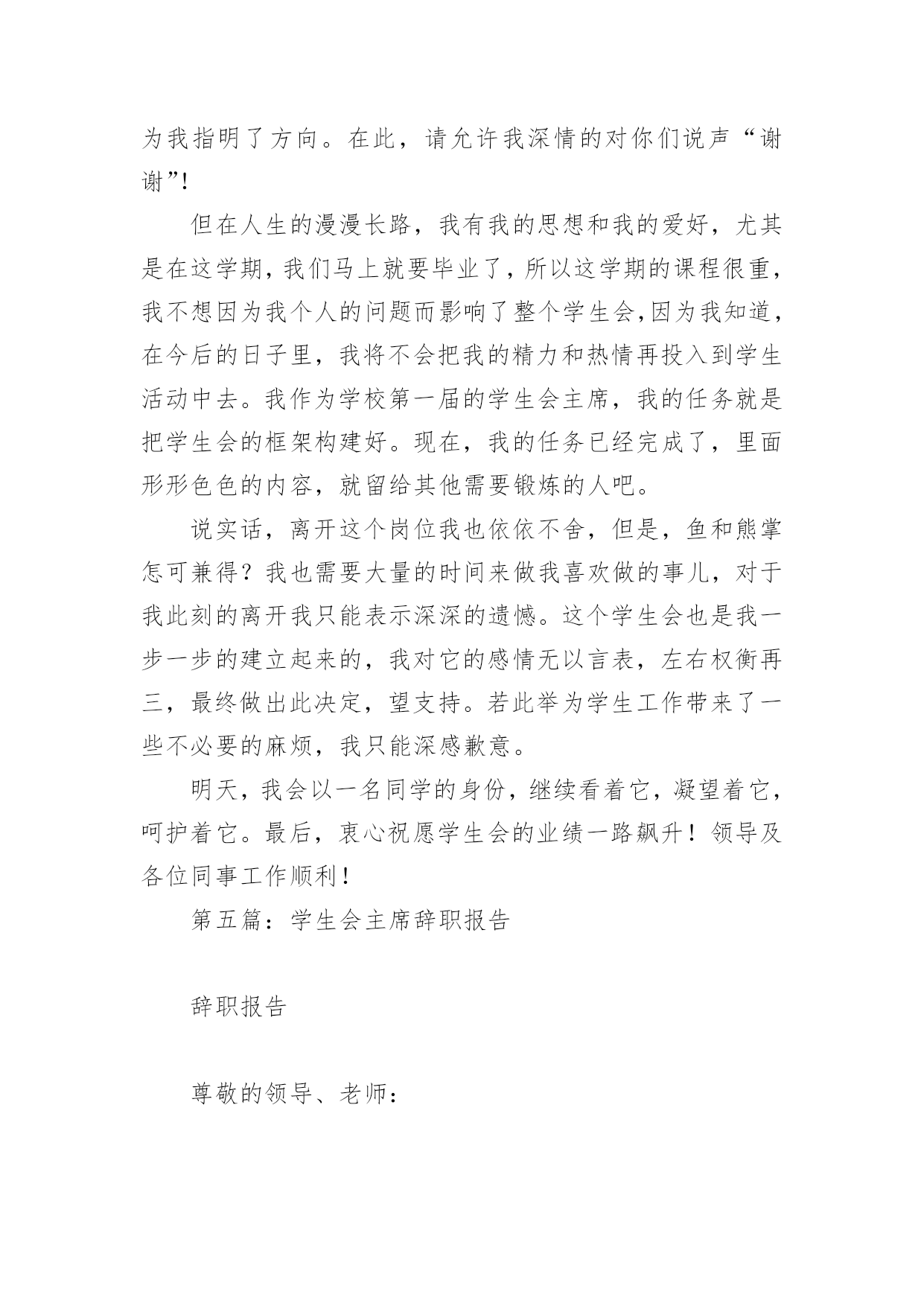 为我指明了方向。在此，请允许我深情的对你们说声“谢谢”!

但在人生的漫漫长路，我有我的思想和我的爱好，尤其是在这学期，我们马上就要毕业了，所以这学期的课程很重，我不想因为我个人的问题而影响了整个学生会，因为我知道，在今后的日子里，我将不会把我的精力和热情再投入到学生活动中去。我作为学校第一届的学生会主席，我的任务就是把学生会的框架构建好。现在，我的任务已经完成了，里面形形色色的内容，就留给其他需要锻炼的人吧。

说实话，离开这个岗位我也依依不舍，但是，鱼和熊掌怎可兼得？我也需要大量的时间来做我喜欢做的事儿，对于我此刻的离开我只能表示深深的遗憾。这个学生会也是我一步一步的建立起来的，我对它的感情无以言表，左右权衡再三，最终做出此决定，望支持。若此举为学生工作带来了一些不必要的麻烦，我只能深感歉意。

明天，我会以一名同学的身份，继续看着它，凝望着它，呵护着它。最后，衷心祝愿学生会的业绩一路飙升！领导及各位同事工作顺利!

第五篇：学生会主席辞职报告

辞职报告

尊敬的领导、老师：